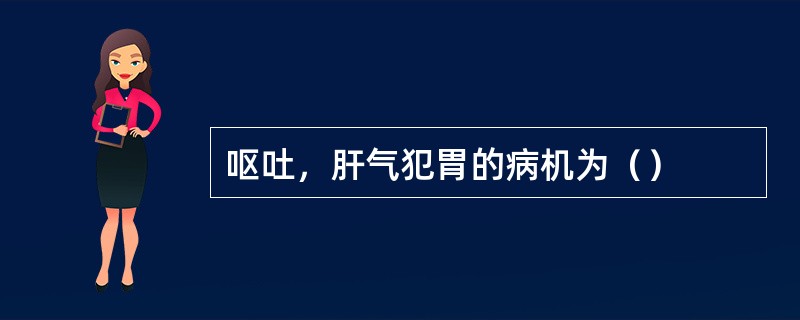 呕吐，肝气犯胃的病机为（）